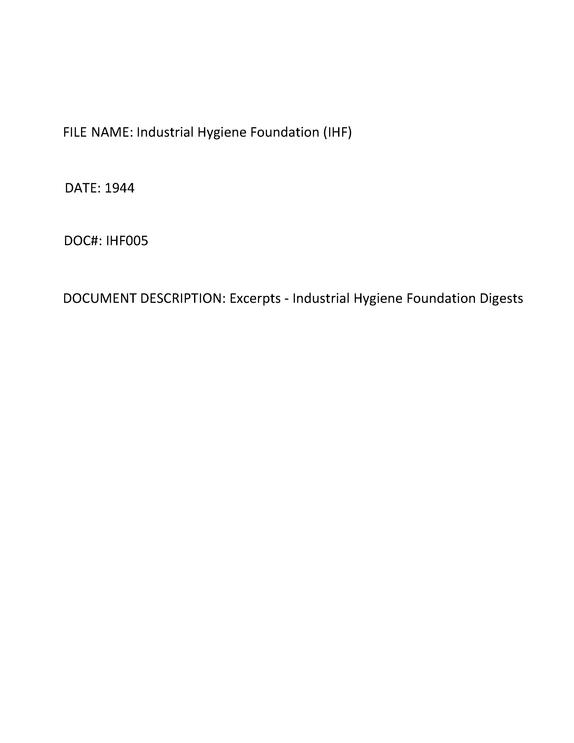 FILE NAME: Industrial Hygiene Foundation (IHF)

DATE: 1944

DOC#: IHF005

DOCUMENT DESCRIPTION: Excerpts - Industrial Hygiene Foundation Digests